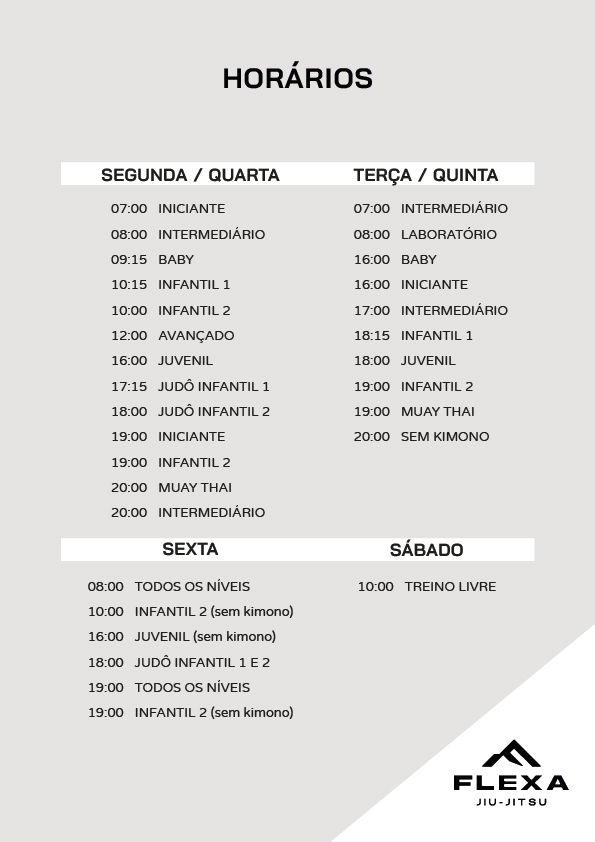 HORÁRIOS

SEGUNDA / QUARTA

07:00 INICIANTE
08:00 INTERMEDIÁRIO
09:15 BABY
10:15 INFANTIL 1
10:00 INFANTIL 2
12:00 AVANÇADO
16:00 JUVENIL
17:15 JUDÔ INFANTIL 1
18:00 JUDÔ INFANTIL 2
19:00 INICIANTE
19:00 INFANTIL 2
20:00 MUAY THAI
20:00 INTERMEDIÁRIO

TERÇA / QUINTA

07:00 INTERMEDIÁRIO
08:00 LABORATÓRIO
16:00 BABY
16:00 INICIANTE
17:00 INTERMEDIÁRIO
18:15 INFANTIL 1
18:00 JUVENIL
19:00 INFANTIL 2
19:00 MUAY THAI
20:00 SEM KIMONO

SEXTA

08:00 TODOS OS NÍVEIS
10:00 INFANTIL 2 (sem kimono)
16:00 JUVENIL (sem kimono)
18:00 JUDÔ INFANTIL 1 E 2
19:00 TODOS OS NÍVEIS
19:00 INFANTIL 2 (sem kimono)

SÁBADO

10:00 TREINO LIVRE

FLEXA
JIU-JITSU